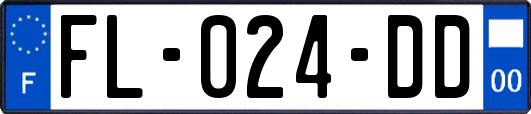 F

FL-024-DD

00